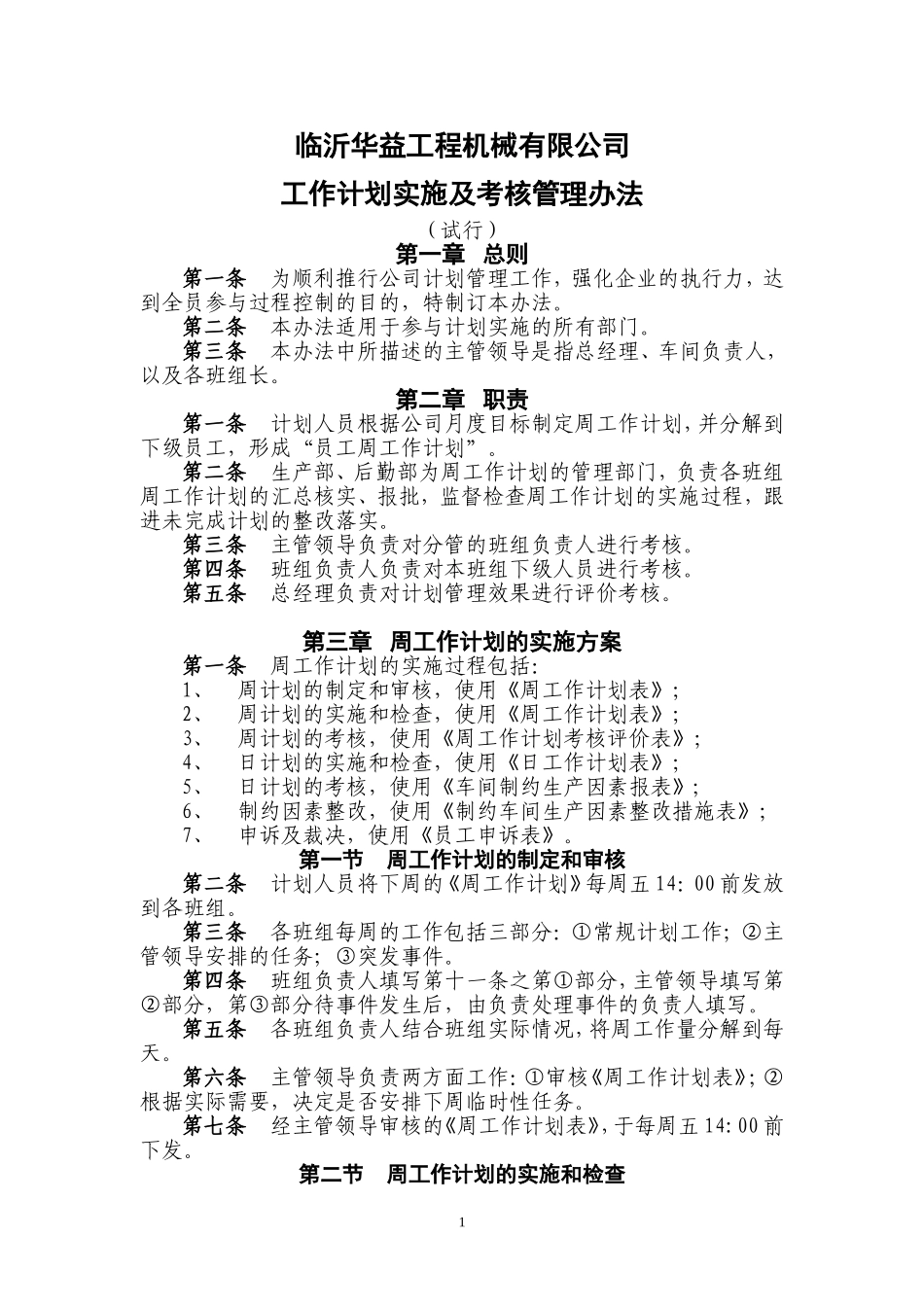 临沂华益工程机械有限公司

工作计划实施及考核管理办法

（试行）

第一章 总则

第一条 为顺利推行公司计划管理工作，强化企业的执行力，达到全员参与过程控制的目的，特制订本办法。

第二条 本办法适用于参与计划实施的所有部门。

第三条 本办法中所描述的主管领导是指总经理、车间负责人，以及各班组长。

第二章 职责

第一条 计划人员根据公司月度目标制定周工作计划，并分解到下级员工，形成“员工周工作计划”。

第二条 生产部、后勤部为周工作计划的管理部门，负责各班组周工作计划的汇总核实、报批，监督检查周工作计划的实施过程，跟进未完成计划的整改落实。

第三条 主管领导负责对分管的班组负责人进行考核。

第四条 班组负责人负责对本班组下级人员进行考核。

第五条 总经理负责对计划管理效果进行评价考核。

第三章 周工作计划的实施方案

第一条 周工作计划的实施过程包括：

1、 周计划的制定和审核，使用《周工作计划表》；

2、 周计划的实施和检查，使用《周工作计划表》；

3、 周计划的考核，使用《周工作计划考核评价表》；

4、 日计划的实施和检查，使用《日工作计划表》；

5、 日计划的考核，使用《车间制约生产因素报表》；

6、 制约因素整改，使用《制约车间生产因素整改措施表》；

7、 申诉及裁决，使用《员工申诉表》。

第一节 周工作计划的制定和审核

第二条 计划人员将下周的《周工作计划》每周五 14：00 前发放到各班组。

第三条 各班组每周的工作包括三部分：①常规计划工作；②主管领导安排的任务；③突发事件。

第四条 班组负责人填写第十一条之第①部分，主管领导填写第②部分，第③部分待事件发生后，由负责处理事件的负责人填写。

第五条 各班组负责人结合班组实际情况，将周工作量分解到每天。

第六条 主管领导负责两方面工作：①审核《周工作计划表》；②根据实际需要，决定是否安排下周临时性任务。

第七条 经主管领导审核的《周工作计划表》，于每周五 14：00 前下发。

第二节 周工作计划的实施和检查

1